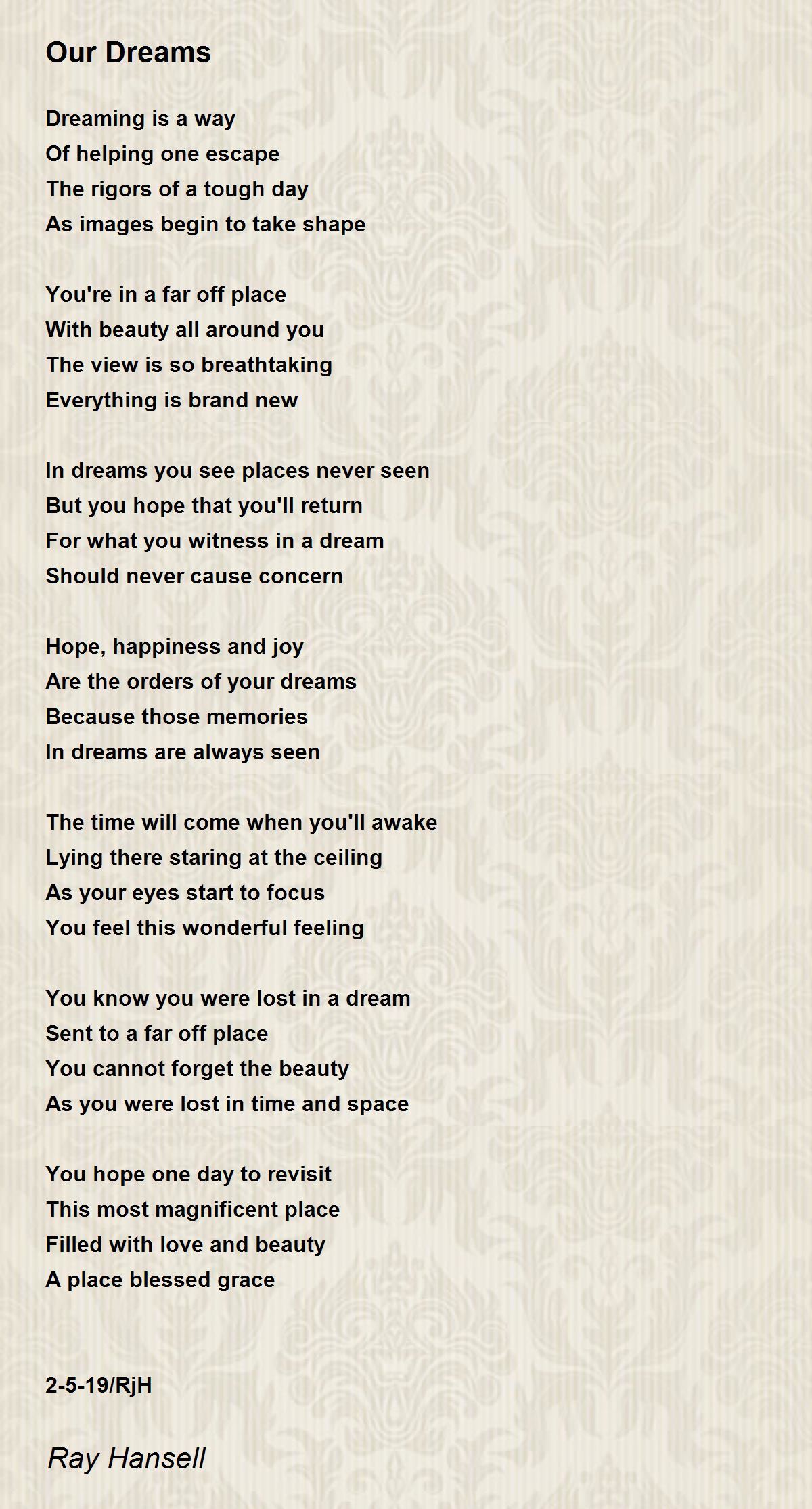 Our Dreams

Dreaming is a way
Of helping one escape
The rigors of a tough day
As images begin to take shape

You're in a far off place
With beauty all around you
The view is so breathtaking
Everything is brand new

In dreams you see places never seen
But you hope that you'll return
For what you witness in a dream
Should never cause concern

Hope, happiness and joy
Are the orders of your dreams
Because those memories
In dreams are always seen

The time will come when you'll awake
Lying there staring at the ceiling
As your eyes start to focus
You feel this wonderful feeling

You know you were lost in a dream
Sent to a far off place
You cannot forget the beauty
As you were lost in time and space

You hope one day to revisit
This most magnificent place
Filled with love and beauty
A place blessed grace

2-5-19/RjH

Ray Hansell